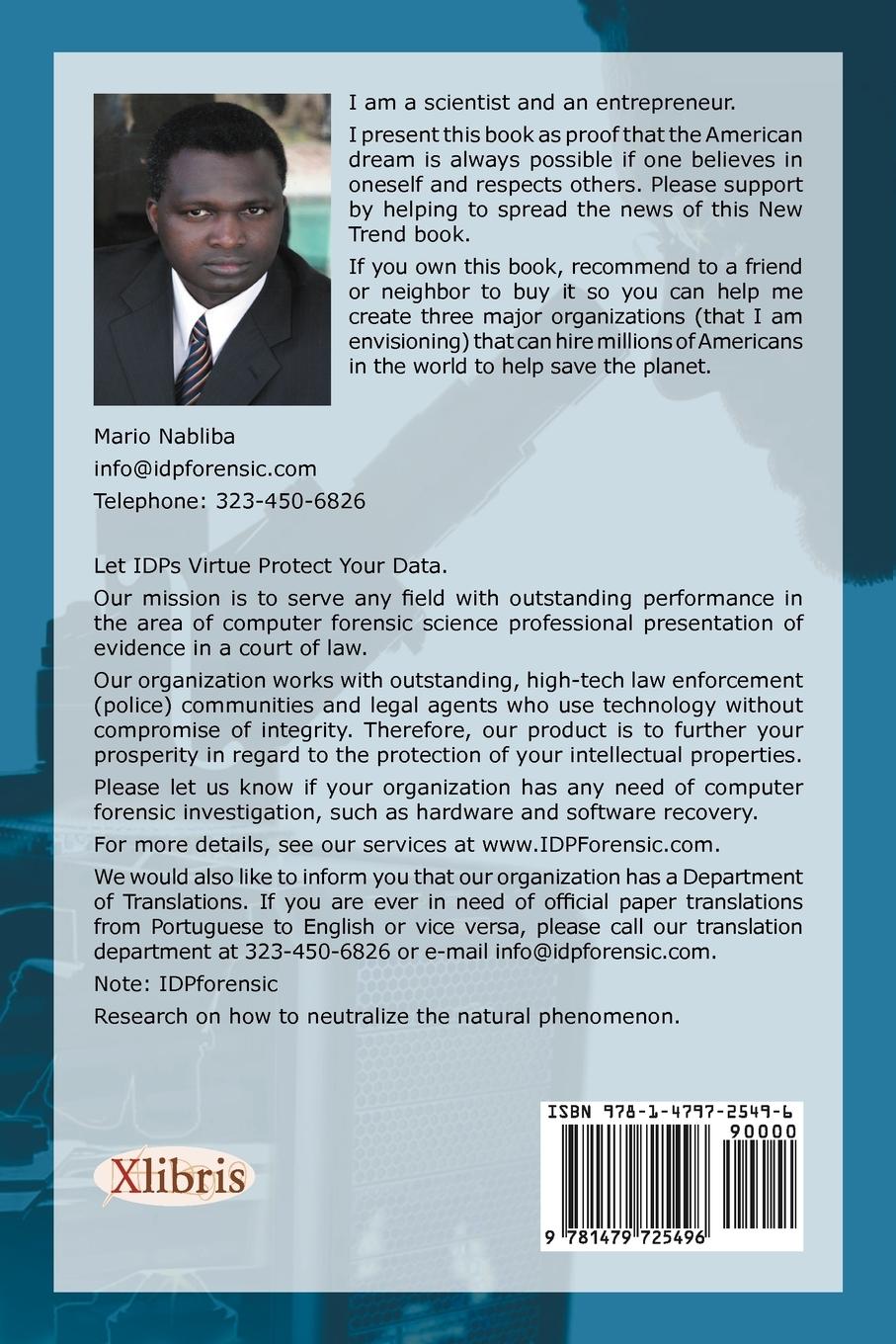 I am a scientist and an entrepreneur.

I present this book as proof that the American dream is always possible if one believes in oneself and respects others. Please support by helping to spread the news of this New Trend book.

If you own this book, recommend to a friend or neighbor to buy it so you can help me create three major organizations (that I am envisioning) that can hire millions of Americans in the world to help save the planet.

Mario Nabliba
info@idpforensic.com
Telephone: 323-450-6826

Let IDPs Virtue Protect Your Data.

Our mission is to serve any field with outstanding performance in the area of computer forensic science professional presentation of evidence in a court of law.

Our organization works with outstanding, high-tech law enforcement (police) communities and legal agents who use technology without compromise of integrity. Therefore, our product is to further your prosperity in regard to the protection of your intellectual properties.

Please let us know if your organization has any need of computer forensic investigation, such as hardware and software recovery.

For more details, see our services at www.IDPForensic.com.

We would also like to inform you that our organization has a Department of Translations. If you are ever in need of official paper translations from Portuguese to English or vice versa, please call our translation department at 323-450-6826 or e-mail info@idpforensic.com.

Note: IDPforensic

Research on how to neutralize the natural phenomenon.

Xlibris

ISBN 978-1-4797-2549-6
90000
9 781479 725496